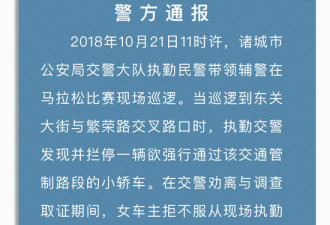 警方通报

2018年10月21日11时许，诸城市公安局交警大队执勤民警带领辅警在马拉松比赛现场巡逻。当巡逻到东关大街与繁荣路交叉路口时，执勤交警发现并拦停一辆欲强行通过该交通管制路段的小轿车。在交警劝离与调查取证期间，女车主拒不服从现场执勤